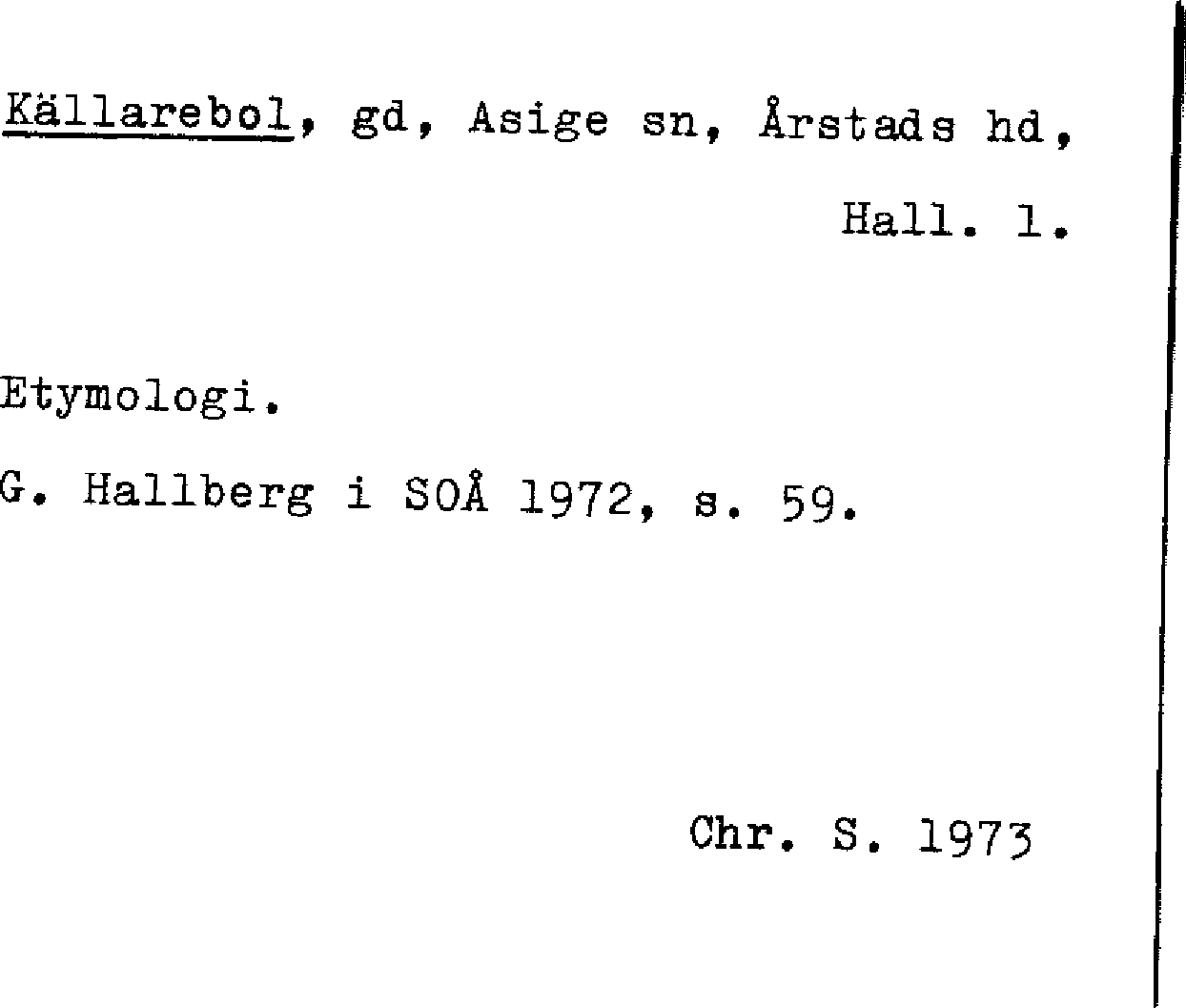 Källarebol, gd, Asige sn, Årstads hd,

Hall. l.

Etymologi.

G. Hallberg i SOÅ 1972, s. 59.

Chr. S. 1973